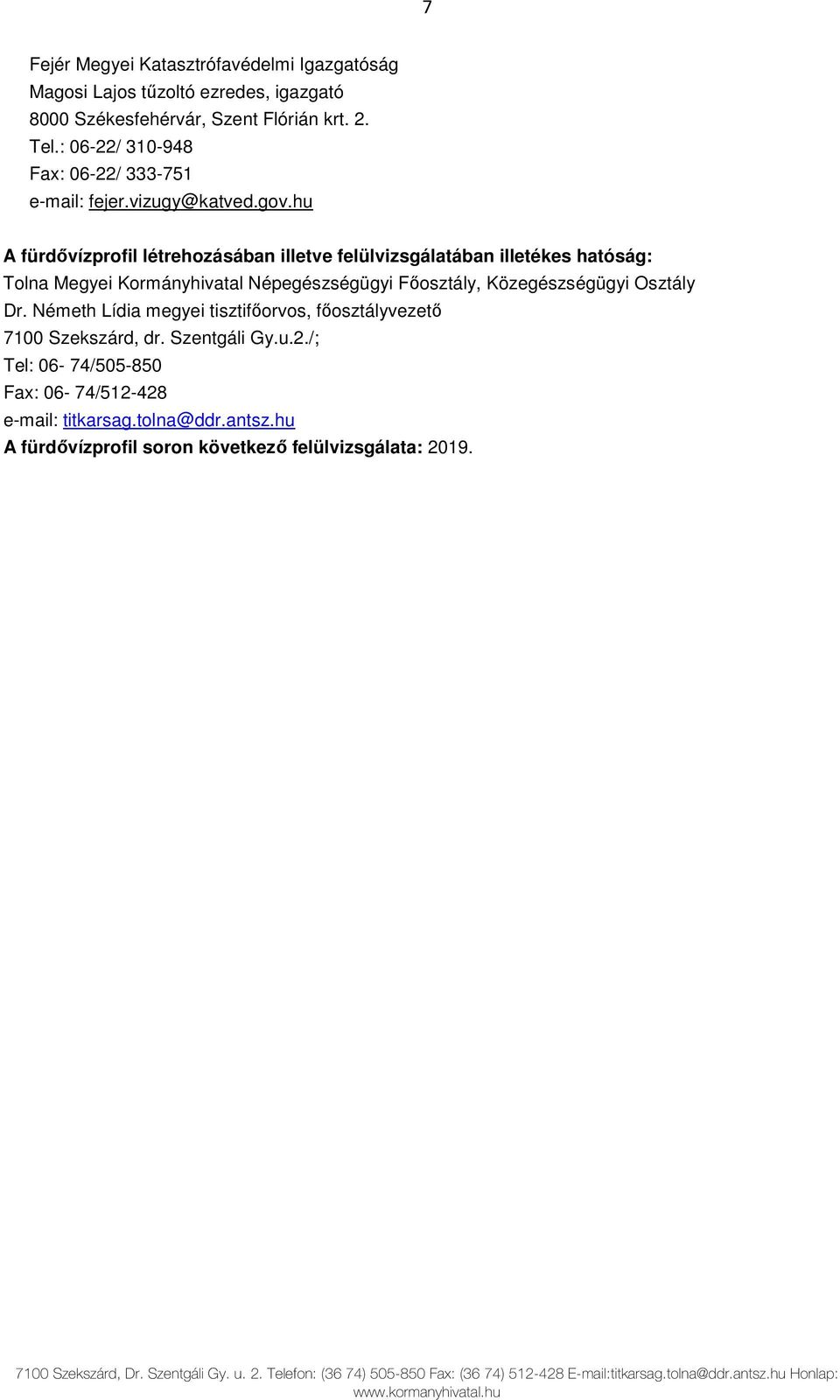 7

Fejér Megyei Katasztrófavédelmi Igazgatóság
Magosi Lajos tűzoltó ezredes, igazgató
8000 Székesfehérvár, Szent Flórián krt. 2.
Tel.: 06-22/ 310-948
Fax: 06-22/ 333-751
e-mail: fejer.vizugy@katved.gov.hu

A fürdővízprofil létrehozásában illetve felülvizsgálatában illetékes hatóság:
Tolna Megyei Kormányhivatal Népegészségügyi Főosztály, Közegészségügyi Osztály
Dr. Németh Lídia megyei tisztifőorvos, főosztályvezető
7100 Szekszárd, dr. Szentgáli Gy.u.2./;
Tel: 06- 74/505-850
Fax: 06- 74/512-428
e-mail: titkarsag.tolna@ddr.antsz.hu
A fürdővízprofil soron következő felülvizsgálata: 2019.

7100 Szekszárd, Dr. Szentgáli Gy. u. 2. Telefon: (36 74) 505-850 Fax: (36 74) 512-428 E-mail:titkarsag.tolna@ddr.antsz.hu Honlap: www.kormanyhivatal.hu